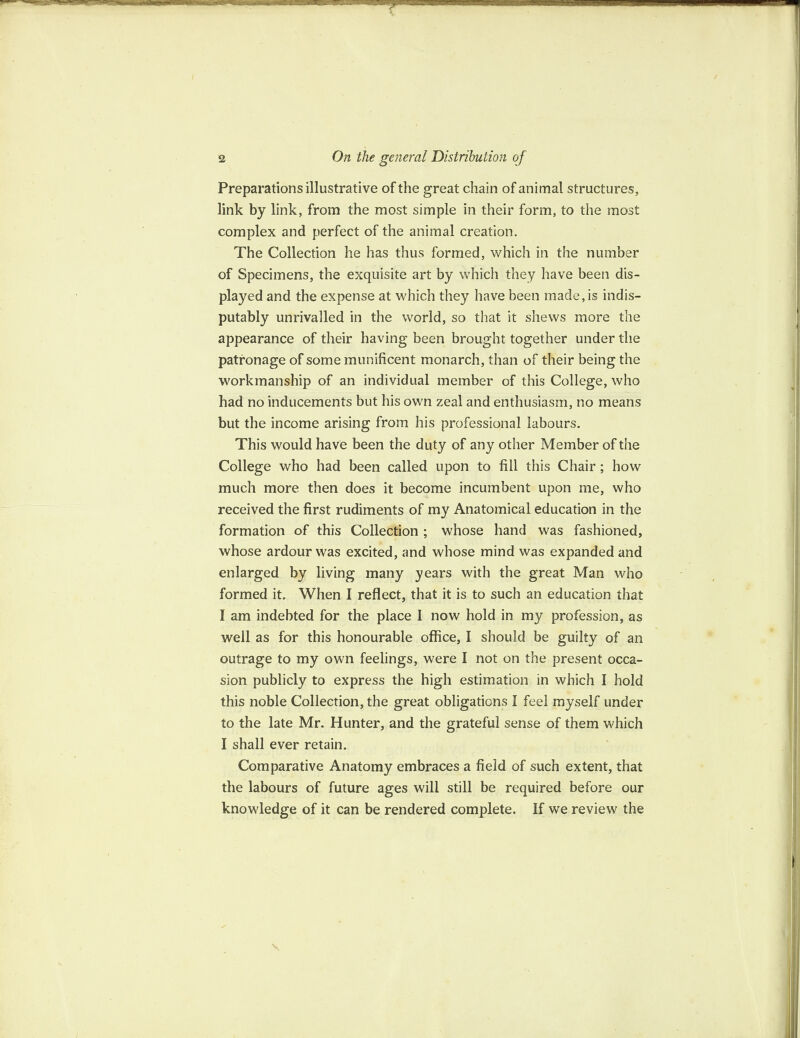 2 On the general Distribution of

Preparations illustrative of the great chain of animal structures, link by link, from the most simple in their form, to the most complex and perfect of the animal creation.

The Collection he has thus formed, which in the number of Specimens, the exquisite art by which they have been displayed and the expense at which they have been made, is indisputably unrivalled in the world, so that it shews more the appearance of their having been brought together under the patronage of some munificent monarch, than of their being the workmanship of an individual member of this College, who had no inducements but his own zeal and enthusiasm, no means but the income arising from his professional labours.

This would have been the duty of any other Member of the College who had been called upon to fill this Chair; how much more then does it become incumbent upon me, who received the first rudiments of my Anatomical education in the formation of this Collection; whose hand was fashioned, whose ardour was excited, and whose mind was expanded and enlarged by living many years with the great Man who formed it. When I reflect, that it is to such an education that I am indebted for the place I now hold in my profession, as well as for this honourable office, I should be guilty of an outrage to my own feelings, were I not on the present occasion publicly to express the high estimation in which I hold this noble Collection, the great obligations I feel myself under to the late Mr. Hunter, and the grateful sense of them which I shall ever retain.

Comparative Anatomy embraces a field of such extent, that the labours of future ages will still be required before our knowledge of it can be rendered complete. If we review the